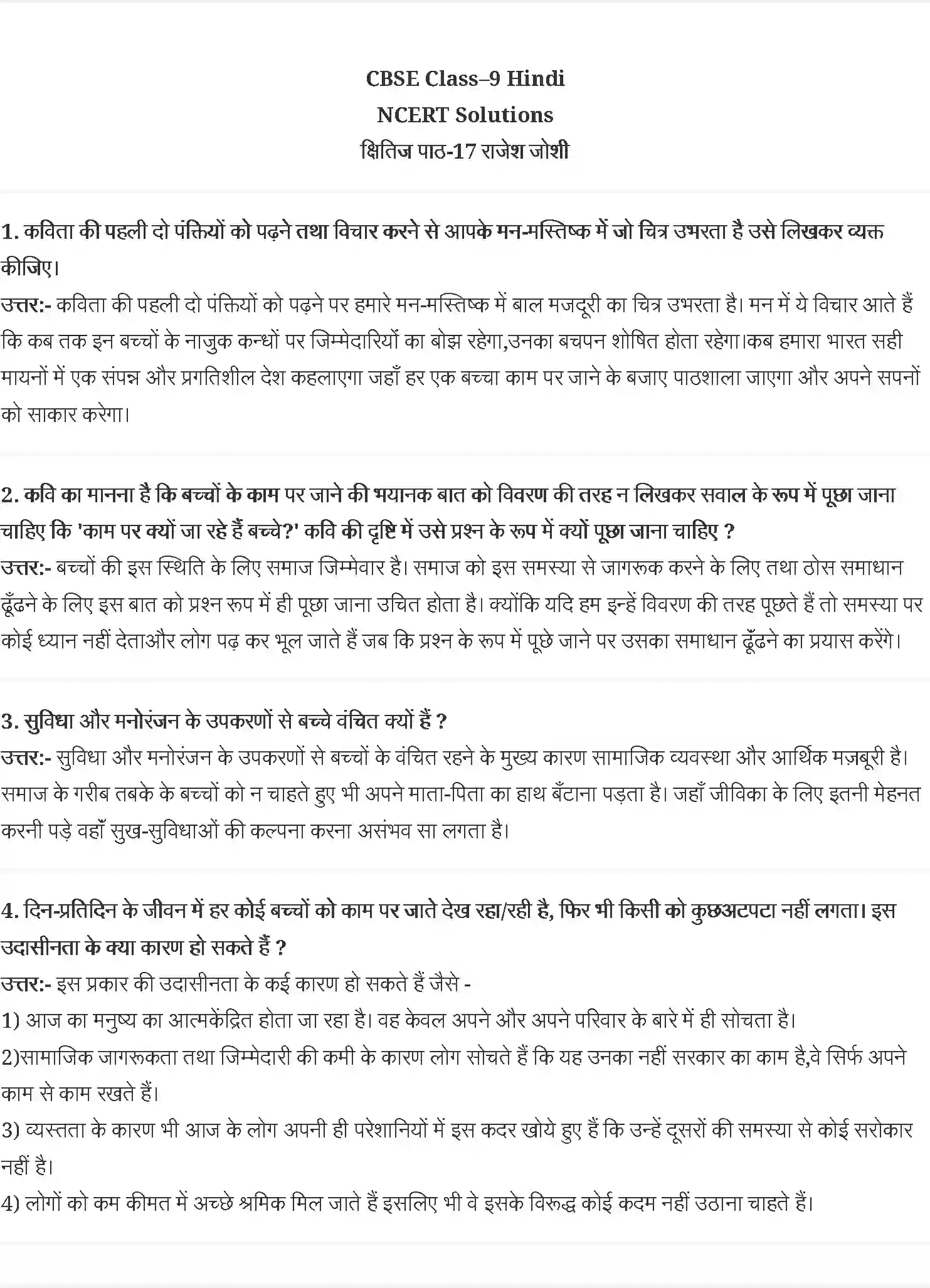 CBSE Class–9 Hindi
NCERT Solutions
क्षितिज पाठ-17 राजेश जोशी

1. कविता की पहली दो पंक्तियों को पढ़ने तथा विचार करने से आपके मन-मस्तिष्क में जो चित्र उभरता है उसे लिखकर व्यक्त कीजिए।
उत्तर:- कविता की पहली दो पंक्तियों को पढ़ने पर हमारे मन-मस्तिष्क में बाल मजदूरी का चित्र उभरता है। मन में ये विचार आते हैं कि कब तक इन बच्चों के नाजुक कन्धों पर जिम्मेदारियों का बोझ रहेगा,उनका बचपन शोषित होता रहेगा।कब हमारा भारत सही मायनों में एक संपन्न और प्रगतिशील देश कहलाएगा जहाँ हर एक बच्चा काम पर जाने के बजाए पाठशाला जाएगा और अपने सपनों को साकार करेगा।

2. कवि का मानना है कि बच्चों के काम पर जाने की भयानक बात को विवरण की तरह न लिखकर सवाल के रूप में पूछा जाना चाहिए कि 'काम पर क्यों जा रहे हैं बच्चे?' कवि की दृष्टि में उसे प्रश्न के रूप में क्यों पूछा जाना चाहिए ?
उत्तर:- बच्चों की इस स्थिति के लिए समाज जिम्मेवार है। समाज को इस समस्या से जागरूक करने के लिए तथा ठोस समाधान ढूँढने के लिए इस बात को प्रश्न रूप में ही पूछा जाना उचित होता है। क्योंकि यदि हम इन्हें विवरण की तरह पूछते हैं तो समस्या पर कोई ध्यान नहीं देताऔर लोग पढ़ कर भूल जाते हैं जब कि प्रश्न के रूप में पूछे जाने पर उसका समाधान ढूँढने का प्रयास करेंगे।

3. सुविधा और मनोरंजन के उपकरणों से बच्चे वंचित क्यों हैं ?
उत्तर:- सुविधा और मनोरंजन के उपकरणों से बच्चों के वंचित रहने के मुख्य कारण सामाजिक व्यवस्था और आर्थिक मज़बूरी है। समाज के गरीब तबके के बच्चों को न चाहते हुए भी अपने माता-पिता का हाथ बँटाना पड़ता है। जहाँ जीविका के लिए इतनी मेहनत करनी पड़े वहाँ सुख-सुविधाओं की कल्पना करना असंभव सा लगता है।

4. दिन-प्रतिदिन के जीवन में हर कोई बच्चों को काम पर जाते देख रहा/रही है, फिर भी किसी को कुछअटपटा नहीं लगता। इस उदासीनता के क्या कारण हो सकते हैं ?
उत्तर:- इस प्रकार की उदासीनता के कई कारण हो सकते हैं जैसे -
1) आज का मनुष्य का आत्मकेंद्रित होता जा रहा है। वह केवल अपने और अपने परिवार के बारे में ही सोचता है।
2)सामाजिक जागरूकता तथा जिम्मेदारी की कमी के कारण लोग सोचते हैं कि यह उनका नहीं सरकार का काम है,वे सिर्फ अपने काम से काम रखते हैं।
3) व्यस्तता के कारण भी आज के लोग अपनी ही परेशानियों में इस कदर खोये हुए हैं कि उन्हें दूसरों की समस्या से कोई सरोकार नहीं है।
4) लोगों को कम कीमत में अच्छे श्रमिक मिल जाते हैं इसलिए भी वे इसके विरूद्ध कोई कदम नहीं उठाना चाहते हैं।